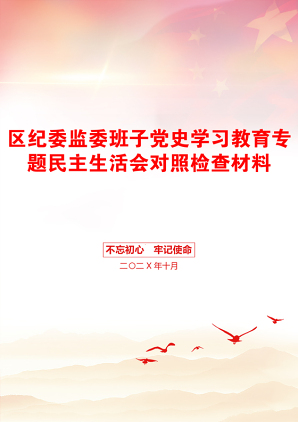 区纪委监委班子党史学习教育专题民主生活会对照检查材料

不忘初心　牢记使命

二〇二X年十月